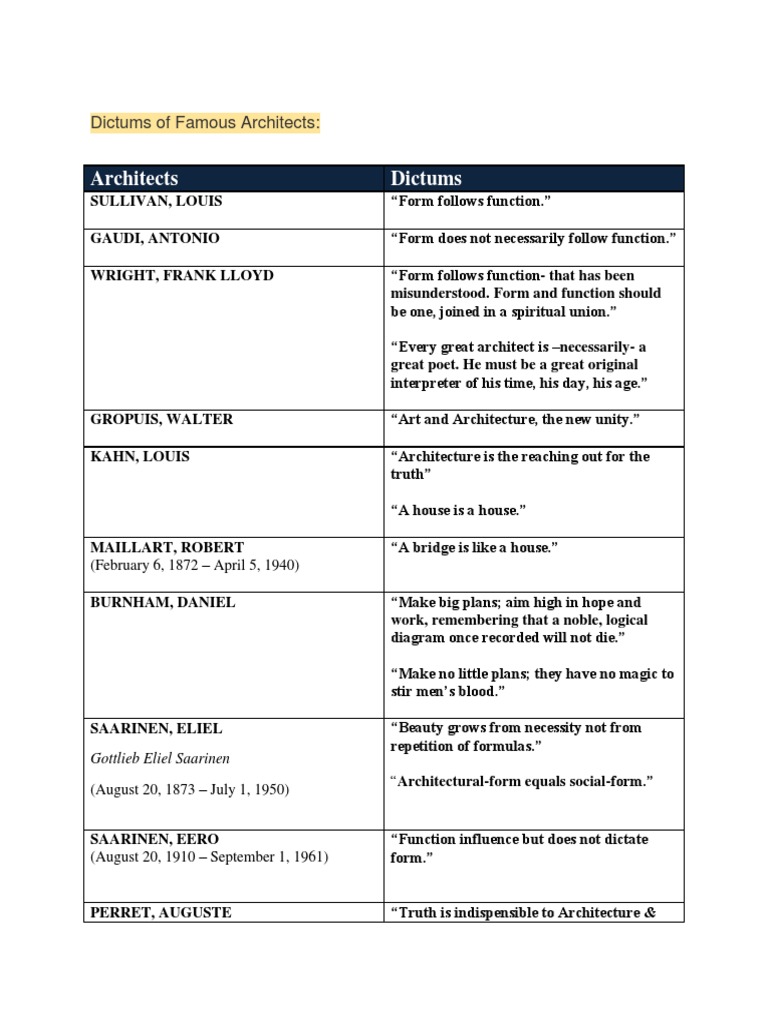 Dictums of Famous Architects:

| Architects | Dictums |
|---|---|
| SULLIVAN, LOUIS | “Form follows function.” |
| GAUDI, ANTONIO | “Form does not necessarily follow function.” |
| WRIGHT, FRANK LLOYD | “Form follows function- that has been misunderstood. Form and function should be one, joined in a spiritual union.” “Every great architect is –necessarily- a great poet. He must be a great original interpreter of his time, his day, his age.” |
| GROPUIS, WALTER | “Art and Architecture, the new unity.” |
| KAHN, LOUIS | “Architecture is the reaching out for the truth” “A house is a house.” |
| MAILLART, ROBERT (February 6, 1872 – April 5, 1940) | “A bridge is like a house.” |
| BURNHAM, DANIEL | “Make big plans; aim high in hope and work, remembering that a noble, logical diagram once recorded will not die.” “Make no little plans; they have no magic to stir men’s blood.” |
| SAARINEN, ELIEL Gottlieb Eliel Saarinen (August 20, 1873 – July 1, 1950) | “Beauty grows from necessity not from repetition of formulas.” “Architectural-form equals social-form.” |
| SAARINEN, EERO (August 20, 1910 – September 1, 1961) | “Function influence but does not dictate form.” |
| PERRET, AUGUSTE | “Truth is indispensible to Architecture & |